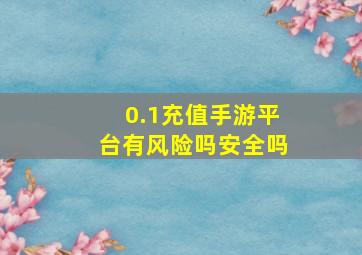 0.1充值手游平台有风险吗安全吗